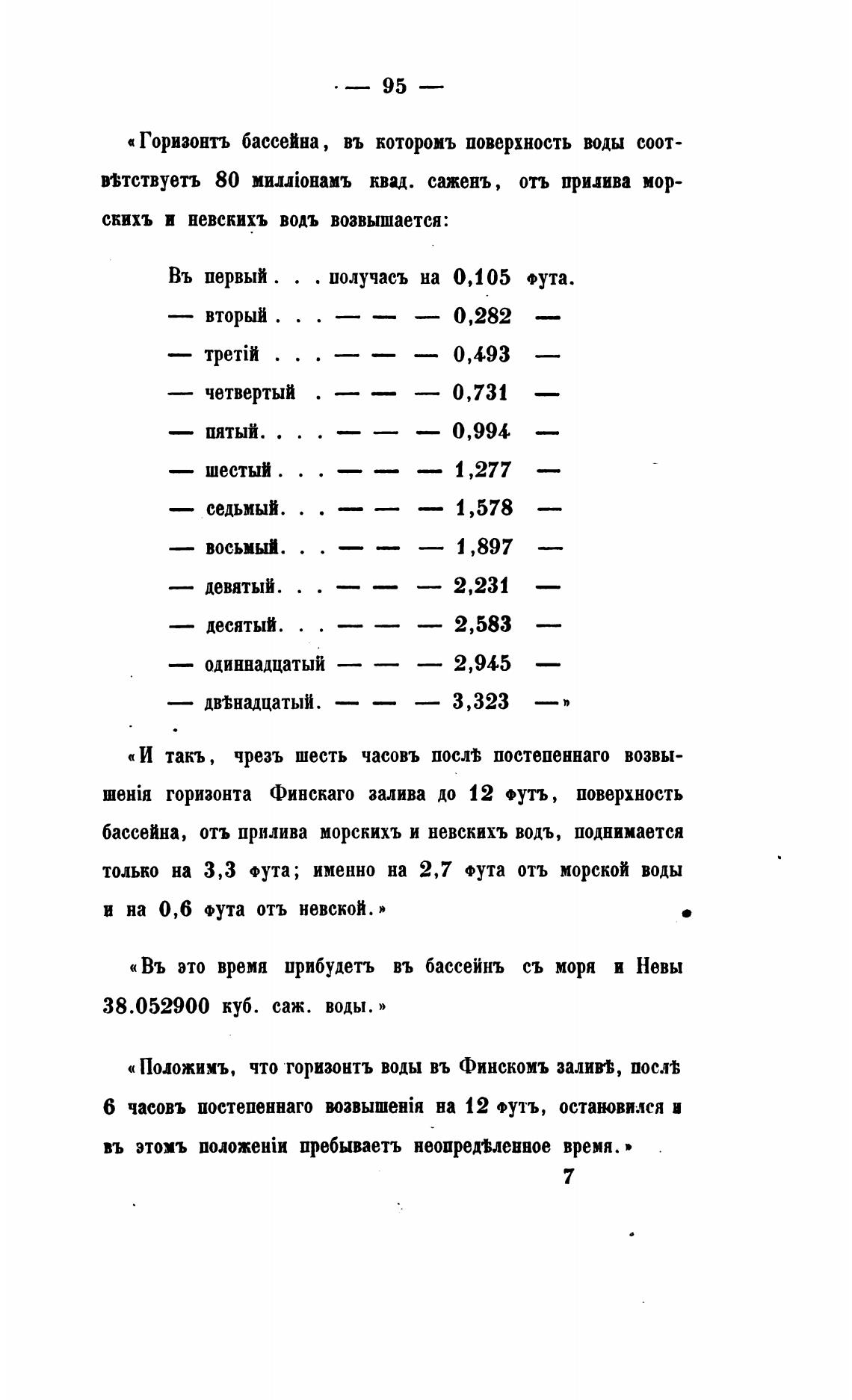 — 95 —

«Горизонтъ бассейна, въ которомъ поверхность воды соотвѣтствуетъ 80 милліонамъ квад. саженъ, отъ прилива морскихъ и невскихъ водъ возвышается:

Въ первый . . . получасъ на 0,105 фута.
— вторый . . . — — — 0,282 —
— третій . . . — — — 0,493 —
— четвертый . — — — 0,731 —
— пятый. . . . — — — 0,994 —
— шестый . . . — — — 1,277 —
— седьмый. . . — — — 1,578 —
— восьмый. . . — — — 1,897 —
— девятый. . . — — — 2,231 —
— десятый. . . — — — 2,583 —
— одиннадцатый — — — 2,945 —
— двѣнадцатый. — — — 3,323 —»

«И такъ, чрезъ шесть часовъ послѣ постепеннаго возвышенія горизонта Финскаго залива до 12 футъ, поверхность бассейна, отъ прилива морскихъ и невскихъ водъ, поднимается только на 3,3 фута; именно на 2,7 фута отъ морской воды и на 0,6 фута отъ невской.»

«Въ это время прибудетъ въ бассейнъ съ моря и Невы 38.052900 куб. саж. воды.»

«Положимъ, что горизонтъ воды въ Финскомъ заливѣ, послѣ 6 часовъ постепеннаго возвышенія на 12 футъ, остановился и въ этомъ положеніи пребываетъ неопредѣленное время.»

7